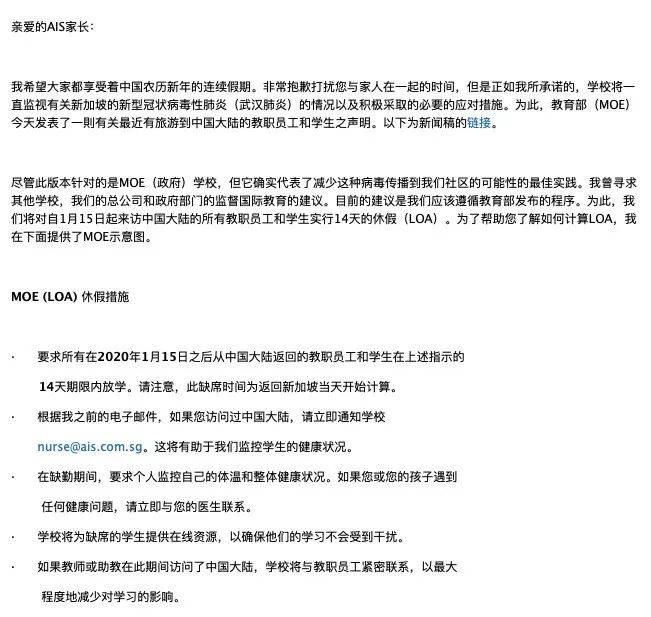 亲爱的AIS家长：

我希望大家都享受着中国农历新年的连续假期。非常抱歉打扰您与家人在一起的时间，但是正如我所承诺的，学校将一直监视有关新加坡的新型冠状病毒性肺炎（武汉肺炎）的情况以及积极采取的必要的应对措施。为此，教育部（MOE）今天发表了一则有关最近有旅游到中国大陆的教职员工和学生之声明。以下为新闻稿的链接。

尽管此版本针对的是MOE（政府）学校，但它确实代表了减少这种病毒传播到我们社区的可能性的最佳实践。我曾寻求其他学校，我们的总公司和政府部门的监督国际教育的建议。目前的建议是我们应该遵循教育部发布的程序。为此，我们将对自1月15日起来访中国大陆的所有教职员工和学生实行14天的休假（LOA）。为了帮助您了解如何计算LOA，我在下面提供了MOE示意图。

MOE (LOA) 休假措施

· 要求所有在2020年1月15日之后从中国大陆返回的教职员工和学生在上述指示的14天期限内放学。请注意，此缺席时间为返回新加坡当天开始计算。

· 根据我之前的电子邮件，如果您访问过中国大陆，请立即通知学校 nurse@ais.com.sg。这将有助于我们监控学生的健康状况。

· 在缺勤期间，要求个人监控自己的体温和整体健康状况。如果您或您的孩子遇到任何健康问题，请立即与您的医生联系。

· 学校将为缺席的学生提供在线资源，以确保他们的学习不会受到干扰。

· 如果教师或助教在此期间访问了中国大陆，学校将与教职员工紧密联系，以最大程度地减少对学习的影响。